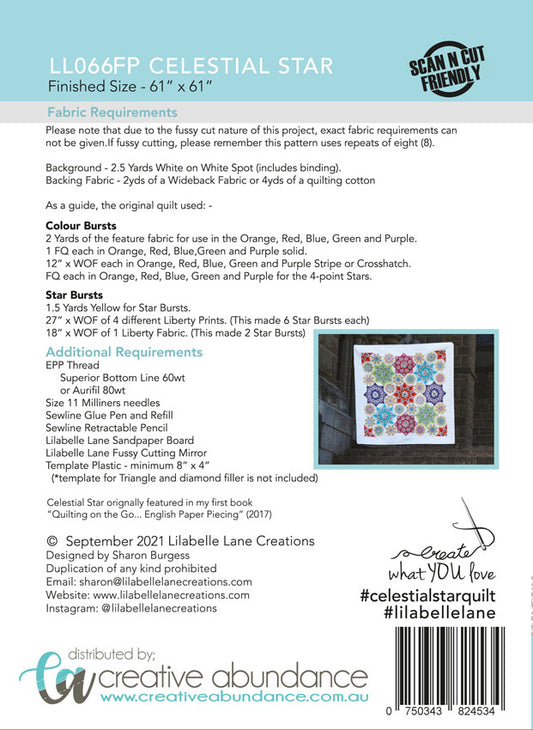 LL066FP CELESTIAL STAR
Finished Size - 61" x 61"

SCAN N CUT FRIENDLY

Fabric Requirements

Please note that due to the fussy cut nature of this project, exact fabric requirements can not be given.If fussy cutting, please remember this pattern uses repeats of eight (8).

Background - 2.5 Yards White on White Spot (includes binding).
Backing Fabric - 2yds of a Wideback Fabric or 4yds of a quilting cotton

As a guide, the original quilt used: -

Colour Bursts
2 Yards of the feature fabric for use in the Orange, Red, Blue, Green and Purple.
1 FQ each in Orange, Red, Blue,Green and Purple solid.
12" x WOF each in Orange, Red, Blue, Green and Purple Stripe or Crosshatch.
FQ each in Orange, Red, Blue, Green and Purple for the 4-point Stars.

Star Bursts
1.5 Yards Yellow for Star Bursts.
27" x WOF of 4 different Liberty Prints. (This made 6 Star Bursts each)
18" x WOF of 1 Liberty Fabric. (This made 2 Star Bursts)

Additional Requirements
EPP Thread
Superior Bottom Line 60wt
or Aurifil 80wt
Size 11 Milliners needles
Sewline Glue Pen and Refill
Sewline Retractable Pencil
Lilabelle Lane Sandpaper Board
Lilabelle Lane Fussy Cutting Mirror
Template Plastic - minimum 8" x 4"
(*template for Triangle and diamond filler is not included)

Celestial Star orignally featured in my first book
"Quilting on the Go... English Paper Piecing" (2017)

© September 2021 Lilabelle Lane Creations
Designed by Sharon Burgess
Duplication of any kind prohibited
Email: sharon@lilabellelanecreations.com
Website: www.lilabellelanecreations.com
Instagram: @lilabellelanecreations

create what YOU love
#celestialstarquilt
#lilabellelane

distributed by;
ca creative abundance
www.creativeabundance.com.au

0 750343 824534